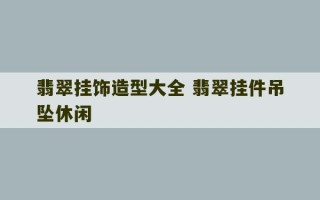 翡翠挂饰造型大全 翡翠挂件吊坠休闲